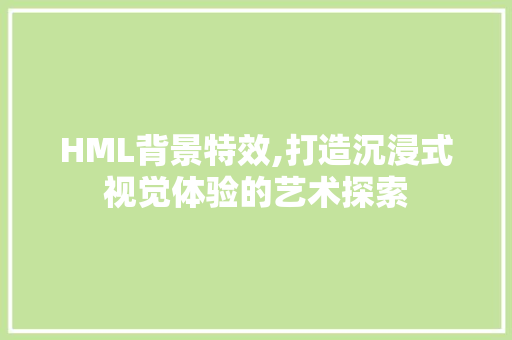 HML背景特效,打造沉浸式视觉体验的艺术探索